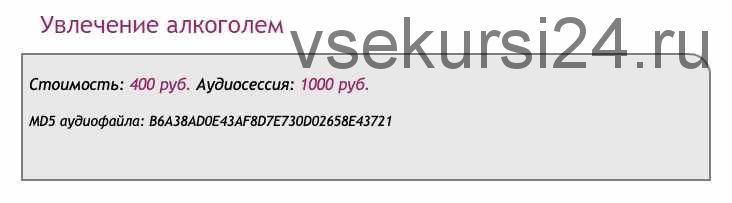 Увлечение алкоголем

vsekursi24.ru

Стоимость: 400 руб. Аудиосессия: 1000 руб.

MD5 аудиофайла: B6A38AD0E43AF8D7E730D02658E43721